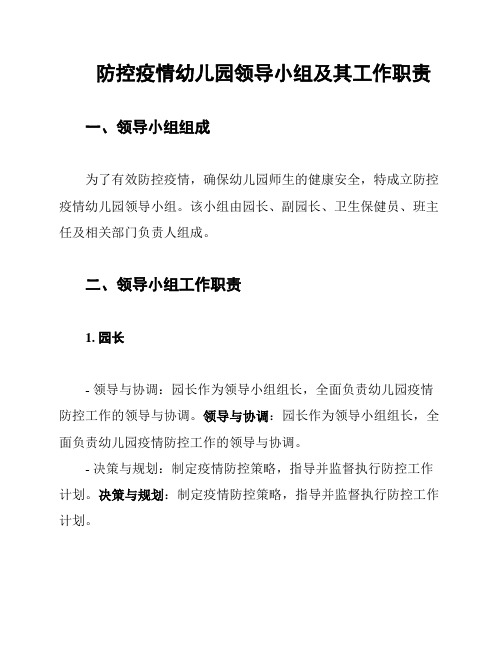 防控疫情幼儿园领导小组及其工作职责

一、领导小组组成

为了有效防控疫情，确保幼儿园师生的健康安全，特成立防控疫情幼儿园领导小组。该小组由园长、副园长、卫生保健员、班主任及相关部门负责人组成。

二、领导小组工作职责

1. 园长

- 领导与协调：园长作为领导小组组长，全面负责幼儿园疫情防控工作的领导与协调。领导与协调：园长作为领导小组组长，全面负责幼儿园疫情防控工作的领导与协调。

- 决策与规划：制定疫情防控策略，指导并监督执行防控工作计划。决策与规划：制定疫情防控策略，指导并监督执行防控工作计划。